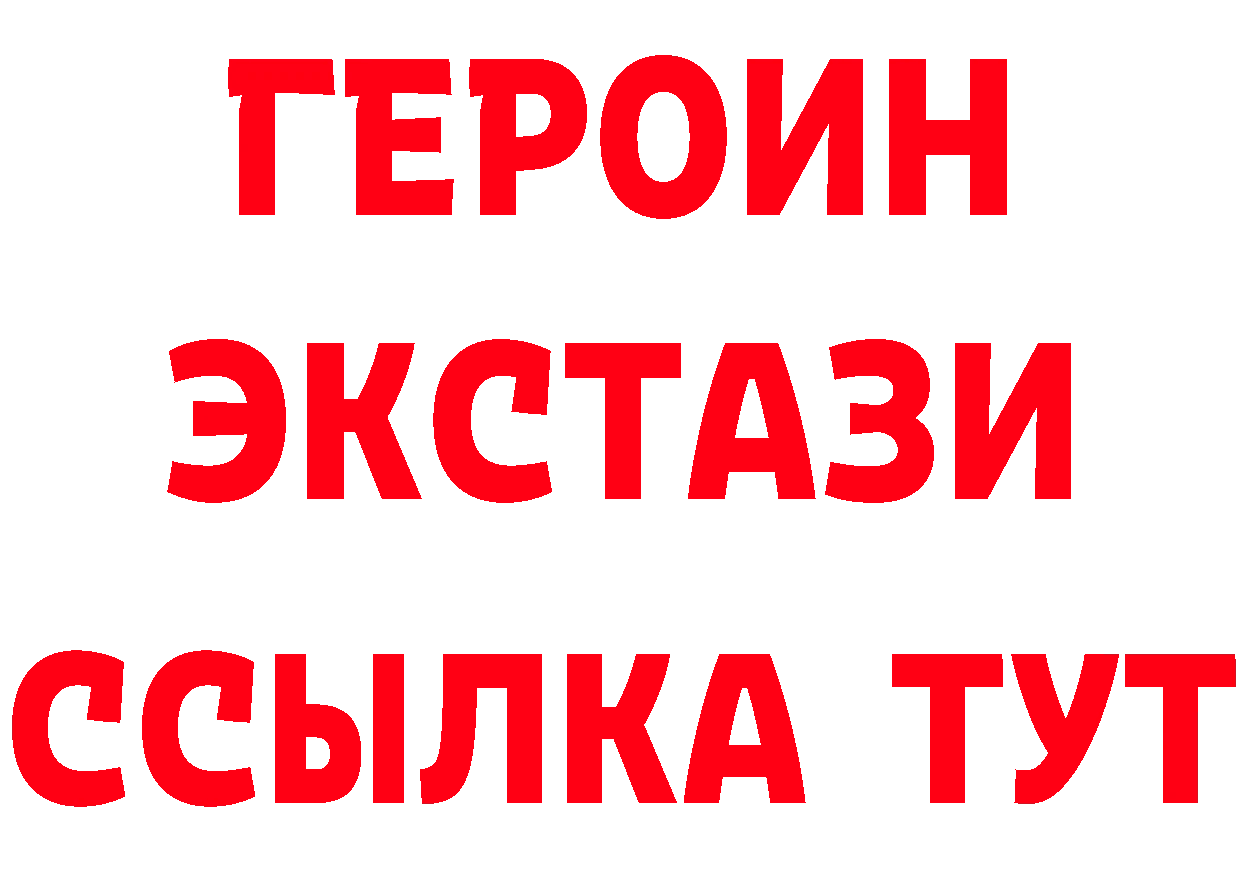 ГЕРОИН
ЭКСТАЗИ
ССЫЛКА ТУТ